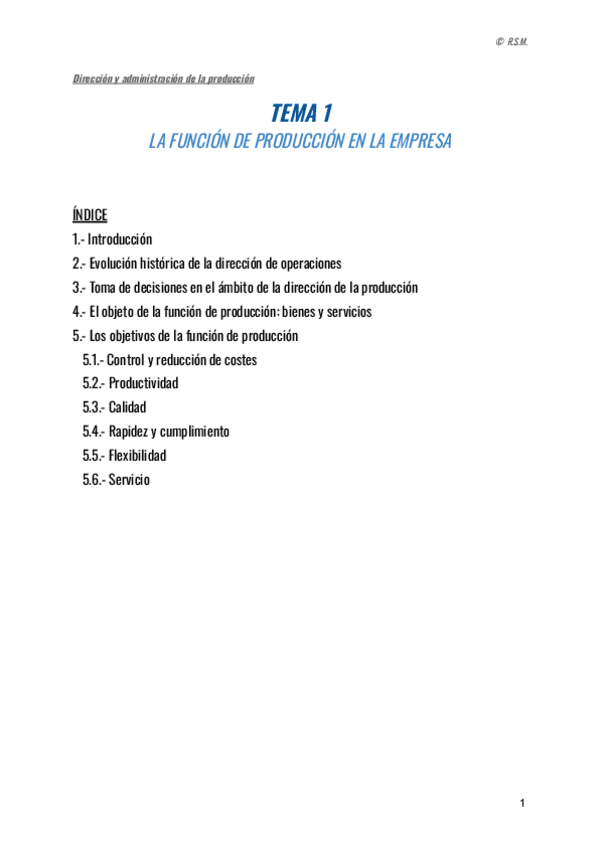 © R.S.M.

Dirección y administración de la producción

TEMA 1
LA FUNCIÓN DE PRODUCCIÓN EN LA EMPRESA

ÍNDICE
1.- Introducción
2.- Evolución histórica de la dirección de operaciones
3.- Toma de decisiones en el ámbito de la dirección de la producción
4.- El objeto de la función de producción: bienes y servicios
5.- Los objetivos de la función de producción
5.1.- Control y reducción de costes
5.2.- Productividad
5.3.- Calidad
5.4.- Rapidez y cumplimiento
5.5.- Flexibilidad
5.6.- Servicio

1